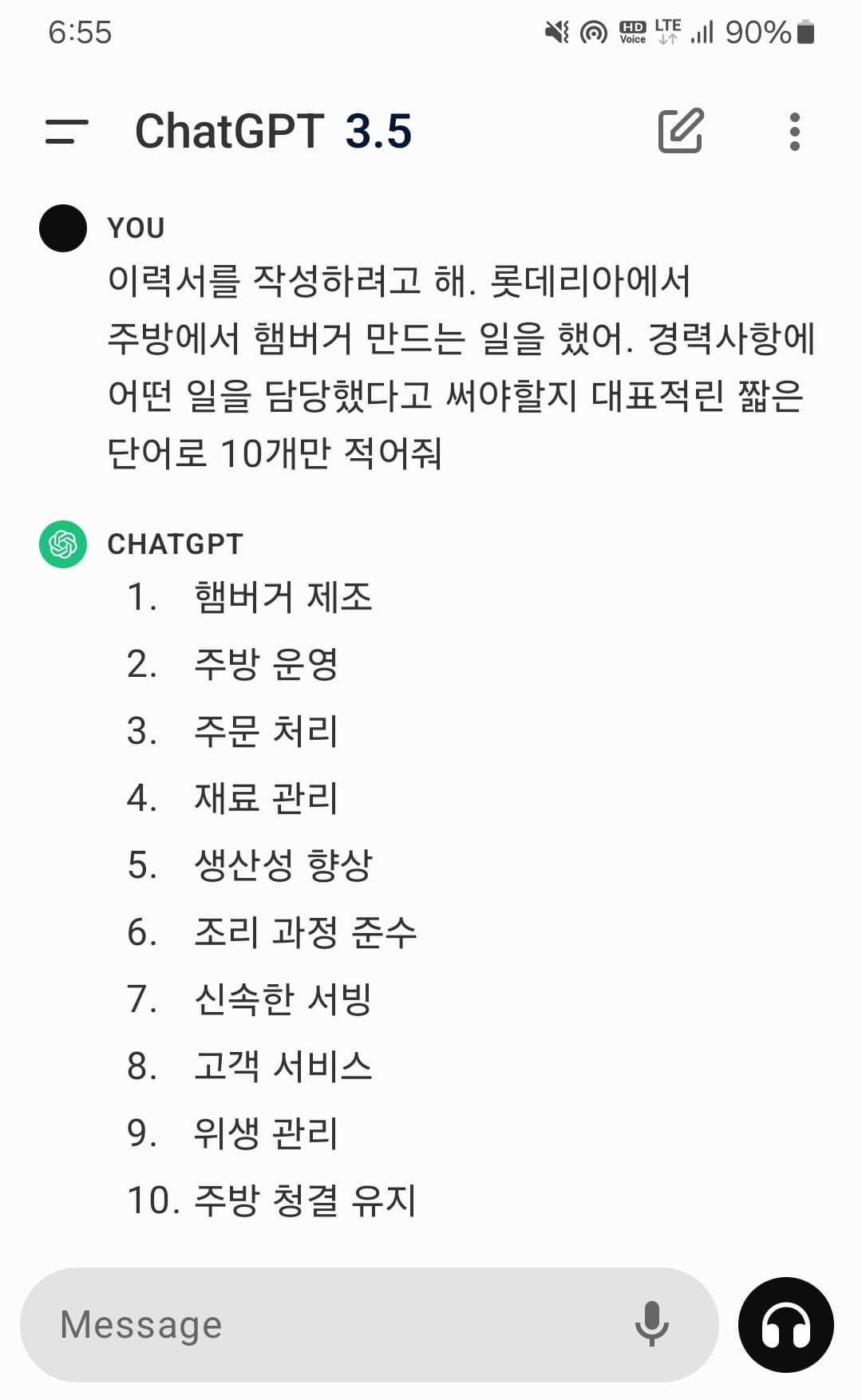 6:55 HD Voice LTE 90%

ChatGPT 3.5

YOU
이력서를 작성하려고 해. 롯데리아에서 주방에서 햄버거 만드는 일을 했어. 경력사항에 어떤 일을 담당했다고 써야할지 대표적린 짧은 단어로 10개만 적어줘

CHATGPT
1. 햄버거 제조
2. 주방 운영
3. 주문 처리
4. 재료 관리
5. 생산성 향상
6. 조리 과정 준수
7. 신속한 서빙
8. 고객 서비스
9. 위생 관리
10. 주방 청결 유지

Message